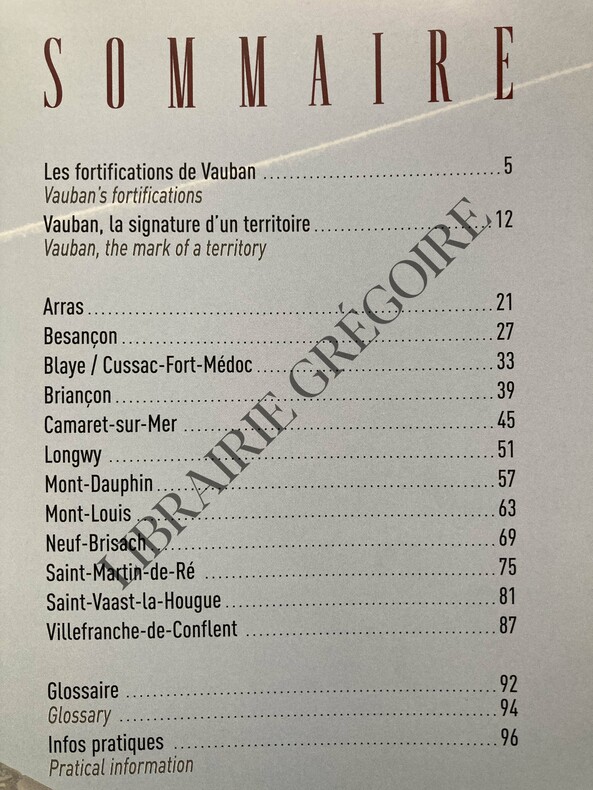 SOMMAIRE

Les fortifications de Vauban 5
Vauban's fortifications
Vauban, la signature d'un territoire 12
Vauban, the mark of a territory

Arras 21
Besançon 27
Blaye / Cussac-Fort-Médoc 33
Briançon 39
Camaret-sur-Mer 45
Longwy 51
Mont-Dauphin 57
Mont-Louis 63
Neuf-Brisach 69
Saint-Martin-de-Ré 75
Saint-Vaast-la-Hougue 81
Villefranche-de-Conflent 87

Glossaire 92
Glossary 94
Infos pratiques 96
Pratical information

LIBRAIRIE GRÉGOIRE